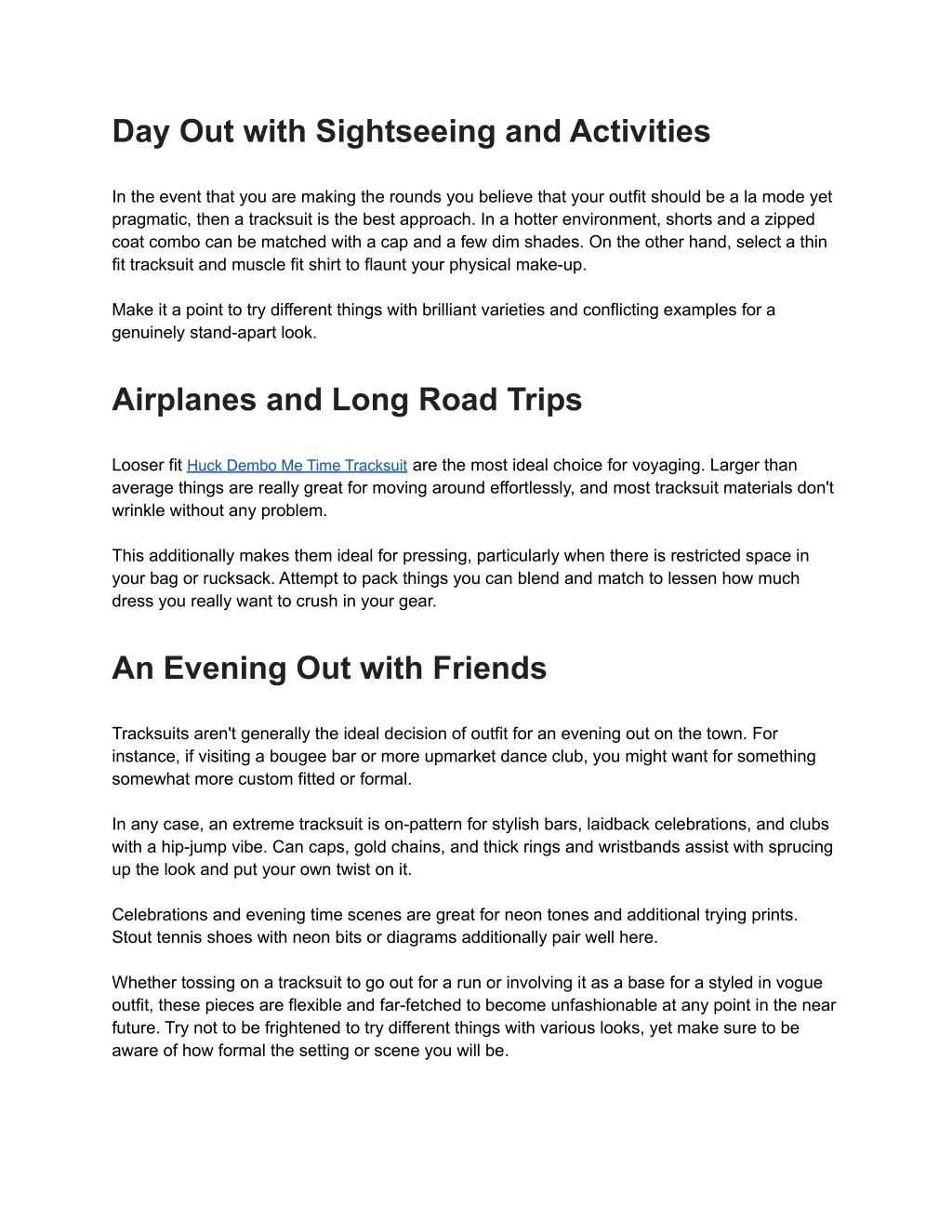 Day Out with Sightseeing and Activities

In the event that you are making the rounds you believe that your outfit should be a la mode yet pragmatic, then a tracksuit is the best approach. In a hotter environment, shorts and a zipped coat combo can be matched with a cap and a few dim shades. On the other hand, select a thin fit tracksuit and muscle fit shirt to flaunt your physical make-up.

Make it a point to try different things with brilliant varieties and conflicting examples for a genuinely stand-apart look.

Airplanes and Long Road Trips

Looser fit Huck Dembo Me Time Tracksuit are the most ideal choice for voyaging. Larger than average things are really great for moving around effortlessly, and most tracksuit materials don't wrinkle without any problem.

This additionally makes them ideal for pressing, particularly when there is restricted space in your bag or rucksack. Attempt to pack things you can blend and match to lessen how much dress you really want to crush in your gear.

An Evening Out with Friends

Tracksuits aren't generally the ideal decision of outfit for an evening out on the town. For instance, if visiting a bougee bar or more upmarket dance club, you might want for something somewhat more custom fitted or formal.

In any case, an extreme tracksuit is on-pattern for stylish bars, laidback celebrations, and clubs with a hip-jump vibe. Can caps, gold chains, and thick rings and wristbands assist with sprucing up the look and put your own twist on it.

Celebrations and evening time scenes are great for neon tones and additional trying prints. Stout tennis shoes with neon bits or diagrams additionally pair well here.

Whether tossing on a tracksuit to go out for a run or involving it as a base for a styled in vogue outfit, these pieces are flexible and far-fetched to become unfashionable at any point in the near future. Try not to be frightened to try different things with various looks, yet make sure to be aware of how formal the setting or scene you will be.